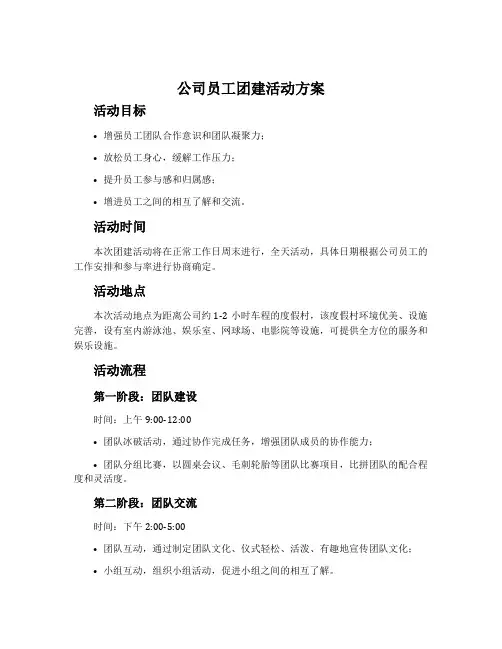 公司员工团建活动方案

活动目标

• 增强员工团队合作意识和团队凝聚力；

• 放松员工身心，缓解工作压力；

• 提升员工参与感和归属感；

• 增进员工之间的相互了解和交流。

活动时间

本次团建活动将在正常工作日周末进行，全天活动，具体日期根据公司员工的工作安排和参与率进行协商确定。

活动地点

本次活动地点为距离公司约 1-2 小时车程的度假村，该度假村环境优美、设施完善，设有室内游泳池、娱乐室、网球场、电影院等设施，可提供全方位的服务和娱乐设施。

活动流程

第一阶段：团队建设

时间：上午 9:00-12:00

• 团队冰破活动，通过协作完成任务，增强团队成员的协作能力；

• 团队分组比赛，以圆桌会议、毛刺轮胎等团队比赛项目，比拼团队的配合程度和灵活度。

第二阶段：团队交流

时间：下午 2:00-5:00

• 团队互动，通过制定团队文化、仪式轻松、活泼、有趣地宣传团队文化；

• 小组互动，组织小组活动，促进小组之间的相互了解。